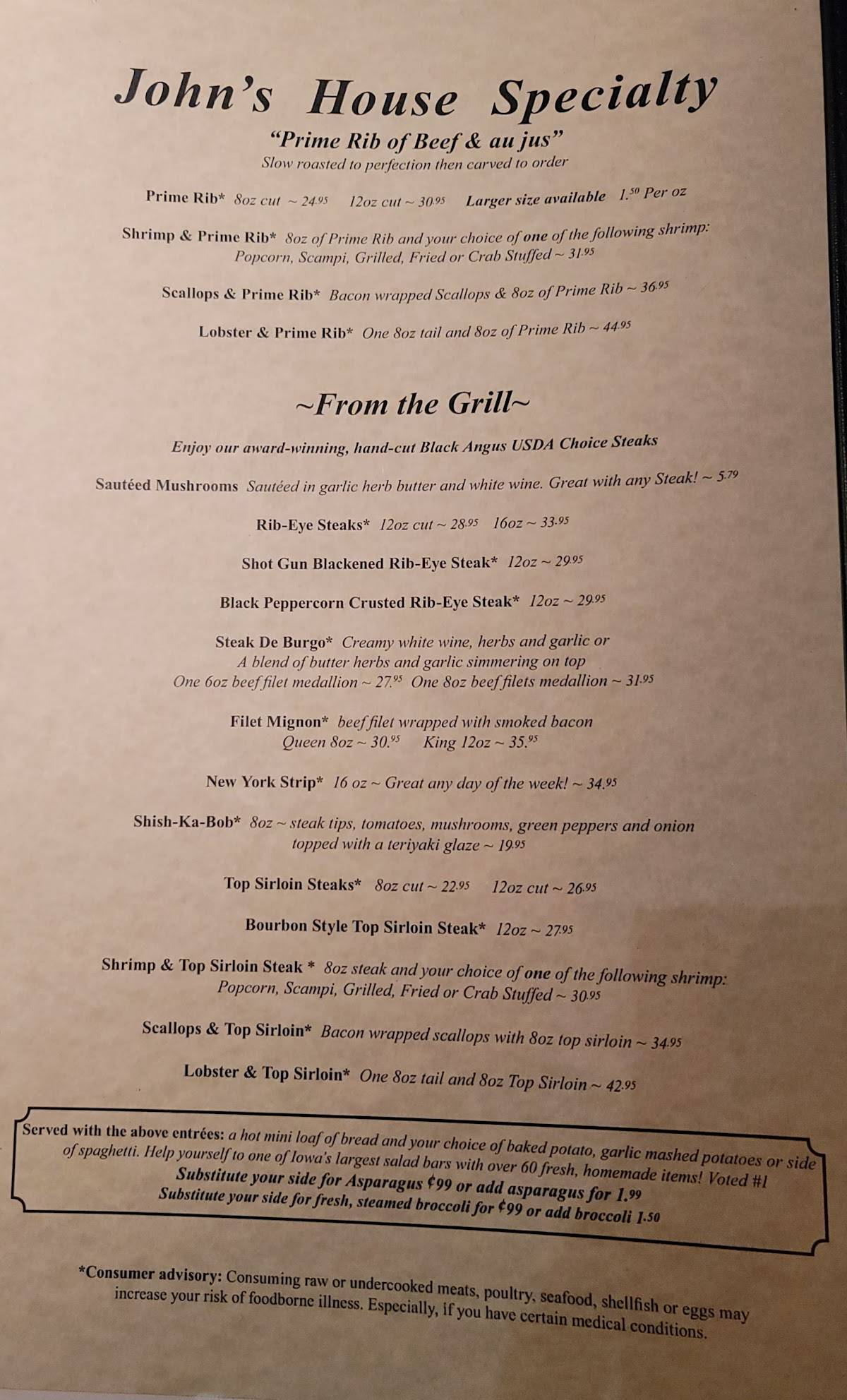 John's House Specialty

"Prime Rib of Beef & au jus"
Slow roasted to perfection then carved to order

Prime Rib* 8oz cut ~ 24.95 12oz cut ~ 30.95 Larger size available 1.50 Per oz

Shrimp & Prime Rib* 8oz of Prime Rib and your choice of one of the following shrimp: Popcorn, Scampi, Grilled, Fried or Crab Stuffed ~ 31.95

Scallops & Prime Rib* Bacon wrapped Scallops & 8oz of Prime Rib ~ 36.95

Lobster & Prime Rib* One 8oz tail and 8oz of Prime Rib ~ 44.95

~From the Grill~

Enjoy our award-winning, hand-cut Black Angus USDA Choice Steaks

Sautéed Mushrooms Sautéed in garlic herb butter and white wine. Great with any Steak! ~ 5.79

Rib-Eye Steaks* 12oz cut ~ 28.95 16oz ~ 33.95

Shot Gun Blackened Rib-Eye Steak* 12oz ~ 29.95

Black Peppercorn Crusted Rib-Eye Steak* 12oz ~ 29.95

Steak De Burgo* Creamy white wine, herbs and garlic or A blend of butter herbs and garlic simmering on top One 6oz beef filet medallion ~ 27.95 One 8oz beef filets medallion ~ 31.95

Filet Mignon* beef filet wrapped with smoked bacon Queen 8oz ~ 30.95 King 12oz ~ 35.95

New York Strip* 16 oz ~ Great any day of the week! ~ 34.95

Shish-Ka-Bob* 8oz ~ steak tips, tomatoes, mushrooms, green peppers and onion topped with a teriyaki glaze ~ 19.95

Top Sirloin Steaks* 8oz cut ~ 22.95 12oz cut ~ 26.95

Bourbon Style Top Sirloin Steak* 12oz ~ 27.95

Shrimp & Top Sirloin Steak * 8oz steak and your choice of one of the following shrimp: Popcorn, Scampi, Grilled, Fried or Crab Stuffed ~ 30.95

Scallops & Top Sirloin* Bacon wrapped scallops with 8oz top sirloin ~ 34.95

Lobster & Top Sirloin* One 8oz tail and 8oz Top Sirloin ~ 42.95

Served with the above entrées: a hot mini loaf of bread and your choice of baked potato, garlic mashed potatoes or side of spaghetti. Help yourself to one of Iowa's largest salad bars with over 60 fresh, homemade items! Voted #1
Substitute your side for Asparagus ¢99 or add asparagus for 1.99
Substitute your side for fresh, steamed broccoli for ¢99 or add broccoli 1.50

*Consumer advisory: Consuming raw or undercooked meats, poultry, seafood, shellfish or eggs may increase your risk of foodborne illness. Especially, if you have certain medical conditions.